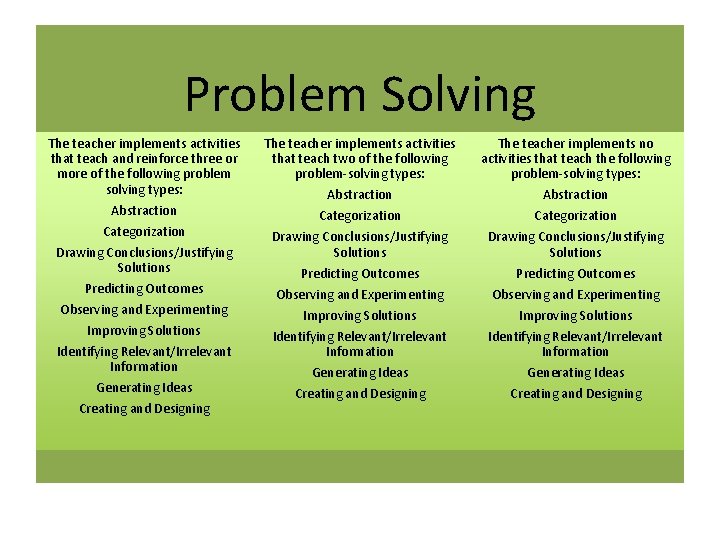 Problem Solving

The teacher implements activities that teach and reinforce three or more of the following problem solving types:

Abstraction

Categorization

Drawing Conclusions/Justifying Solutions

Predicting Outcomes

Observing and Experimenting

Improving Solutions

Identifying Relevant/Irrelevant Information

Generating Ideas

Creating and Designing

The teacher implements activities that teach two of the following problem-solving types:

Abstraction

Categorization

Drawing Conclusions/Justifying Solutions

Predicting Outcomes

Observing and Experimenting

Improving Solutions

Identifying Relevant/Irrelevant Information

Generating Ideas

Creating and Designing

The teacher implements no activities that teach the following problem-solving types:

Abstraction

Categorization

Drawing Conclusions/Justifying Solutions

Predicting Outcomes

Observing and Experimenting

Improving Solutions

Identifying Relevant/Irrelevant Information

Generating Ideas

Creating and Designing